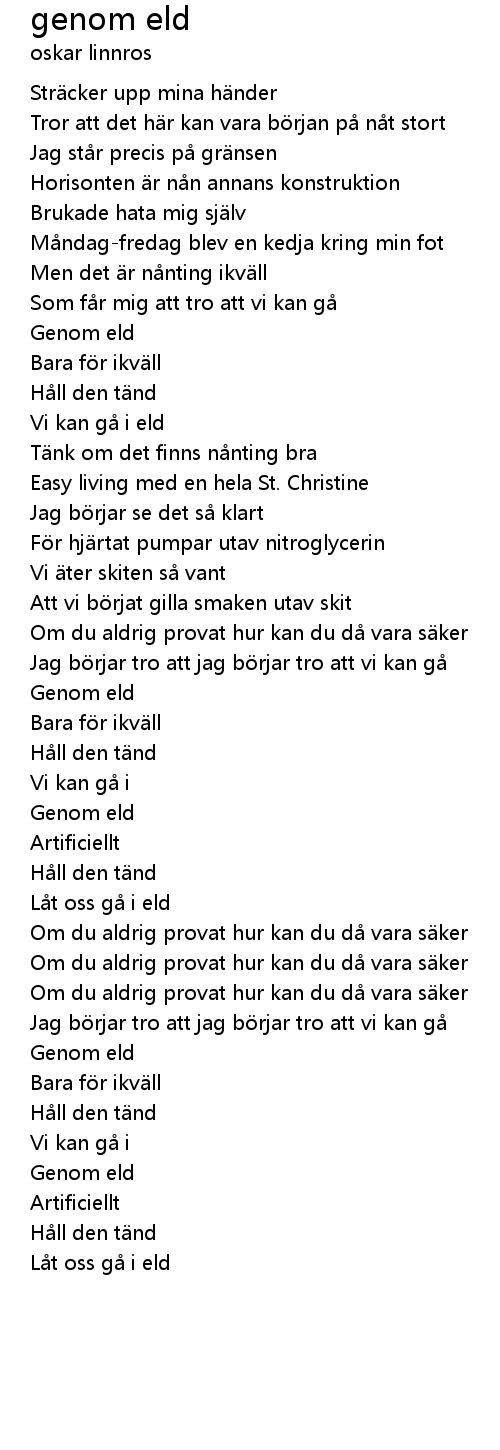 genom eld
oskar linnros

Sträcker upp mina händer
Tror att det här kan vara början på nåt stort
Jag står precis på gränsen
Horisonten är nån annans konstruktion
Brukade hata mig själv
Måndag-fredag blev en kedja kring min fot
Men det är nånting ikväll
Som får mig att tro att vi kan gå
Genom eld
Bara för ikväll
Håll den tänd
Vi kan gå i eld
Tänk om det finns nånting bra
Easy living med en hela St. Christine
Jag börjar se det så klart
För hjärtat pumpar utav nitroglycerin
Vi äter skiten så vant
Att vi börjat gilla smaken utav skit
Om du aldrig provat hur kan du då vara säker
Jag börjar tro att jag börjar tro att vi kan gå
Genom eld
Bara för ikväll
Håll den tänd
Vi kan gå i
Genom eld
Artificiellt
Håll den tänd
Låt oss gå i eld
Om du aldrig provat hur kan du då vara säker
Om du aldrig provat hur kan du då vara säker
Om du aldrig provat hur kan du då vara säker
Jag börjar tro att jag börjar tro att vi kan gå
Genom eld
Bara för ikväll
Håll den tänd
Vi kan gå i
Genom eld
Artificiellt
Håll den tänd
Låt oss gå i eld